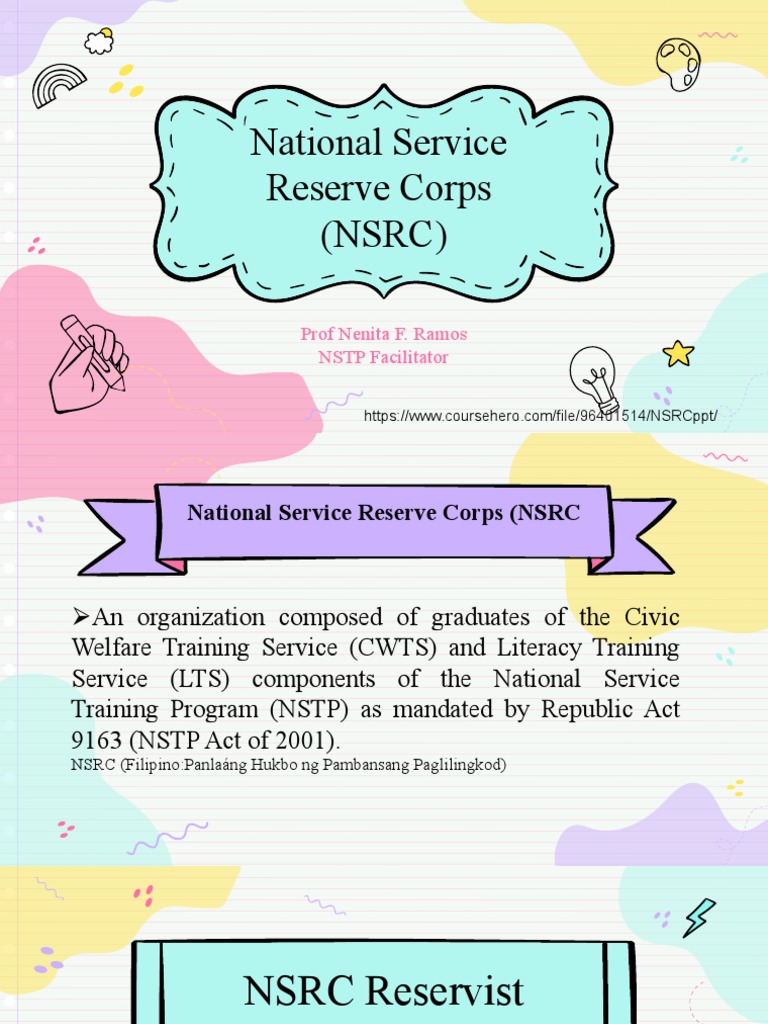 National Service Reserve Corps (NSRC)

Prof Nenita F. Ramos
NSTP Facilitator

https://www.coursehero.com/file/96401514/NSRCppt/

National Service Reserve Corps (NSRC

➢An organization composed of graduates of the Civic Welfare Training Service (CWTS) and Literacy Training Service (LTS) components of the National Service Training Program (NSTP) as mandated by Republic Act 9163 (NSTP Act of 2001).
NSRC (Filipino:Panlaáng Hukbo ng Pambansang Paglilingkod)

NSRC Reservist